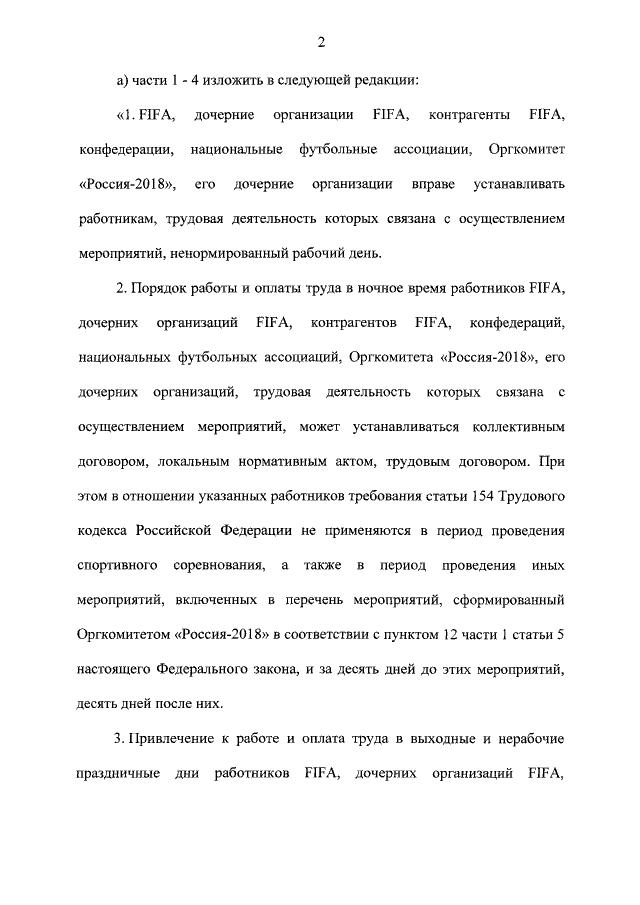 2

а) части 1 - 4 изложить в следующей редакции:

«1. FIFA, дочерние организации FIFA, контрагенты FIFA, конфедерации, национальные футбольные ассоциации, Оргкомитет «Россия-2018», его дочерние организации вправе устанавливать работникам, трудовая деятельность которых связана с осуществлением мероприятий, ненормированный рабочий день.

2. Порядок работы и оплаты труда в ночное время работников FIFA, дочерних организаций FIFA, контрагентов FIFA, конфедераций, национальных футбольных ассоциаций, Оргкомитета «Россия-2018», его дочерних организаций, трудовая деятельность которых связана с осуществлением мероприятий, может устанавливаться коллективным договором, локальным нормативным актом, трудовым договором. При этом в отношении указанных работников требования статьи 154 Трудового кодекса Российской Федерации не применяются в период проведения спортивного соревнования, а также в период проведения иных мероприятий, включенных в перечень мероприятий, сформированный Оргкомитетом «Россия-2018» в соответствии с пунктом 12 части 1 статьи 5 настоящего Федерального закона, и за десять дней до этих мероприятий, десять дней после них.

3. Привлечение к работе и оплата труда в выходные и нерабочие праздничные дни работников FIFA, дочерних организаций FIFA,